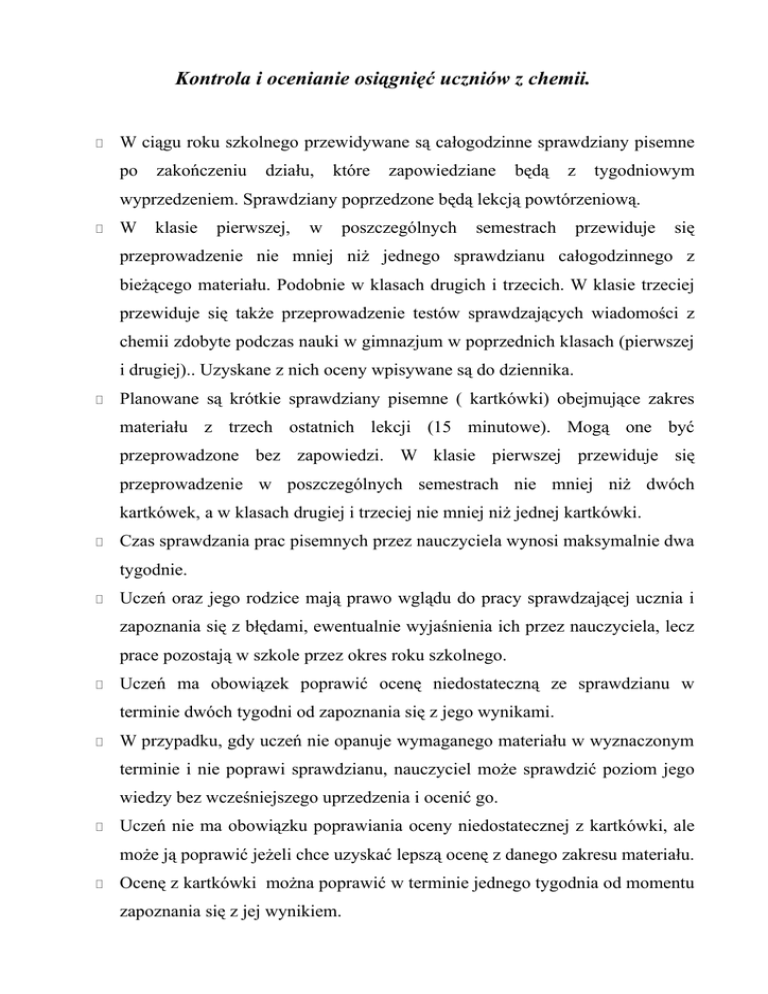 Kontrola i ocenianie osiągnięć uczniów z chemii.

W ciągu roku szkolnego przewidywane są całogodzinne sprawdziany pisemne po zakończeniu działu, które zapowiedziane będą z tygodniowym wyprzedzeniem. Sprawdziany poprzedzone będą lekcją powtórzeniową.

W klasie pierwszej, w poszczególnych semestrach przewiduje się przeprowadzenie nie mniej niż jednego sprawdzianu całogodzinnego z bieżącego materiału. Podobnie w klasach drugich i trzecich. W klasie trzeciej przewiduje się także przeprowadzenie testów sprawdzających wiadomości z chemii zdobyte podczas nauki w gimnazjum w poprzednich klasach (pierwszej i drugiej).. Uzyskane z nich oceny wpisywane są do dziennika.

Planowane są krótkie sprawdziany pisemne ( kartkówki) obejmujące zakres materiału z trzech ostatnich lekcji (15 minutowe). Mogą one być przeprowadzone bez zapowiedzi. W klasie pierwszej przewiduje się przeprowadzenie w poszczególnych semestrach nie mniej niż dwóch kartkówek, a w klasach drugiej i trzeciej nie mniej niż jednej kartkówki.

Czas sprawdzania prac pisemnych przez nauczyciela wynosi maksymalnie dwa tygodnie.

Uczeń oraz jego rodzice mają prawo wglądu do pracy sprawdzającej ucznia i zapoznania się z błędami, ewentualnie wyjaśnienia ich przez nauczyciela, lecz prace pozostają w szkole przez okres roku szkolnego.

Uczeń ma obowiązek poprawić ocenę niedostateczną ze sprawdzianu w terminie dwóch tygodni od zapoznania się z jego wynikami.

W przypadku, gdy uczeń nie opanuje wymaganego materiału w wyznaczonym terminie i nie poprawi sprawdzianu, nauczyciel może sprawdzić poziom jego wiedzy bez wcześniejszego uprzedzenia i ocenić go.

Uczeń nie ma obowiązku poprawiania oceny niedostatecznej z kartkówki, ale może ją poprawić jeżeli chce uzyskać lepszą ocenę z danego zakresu materiału.

Ocenę z kartkówki można poprawić w terminie jednego tygodnia od momentu zapoznania się z jej wynikiem.